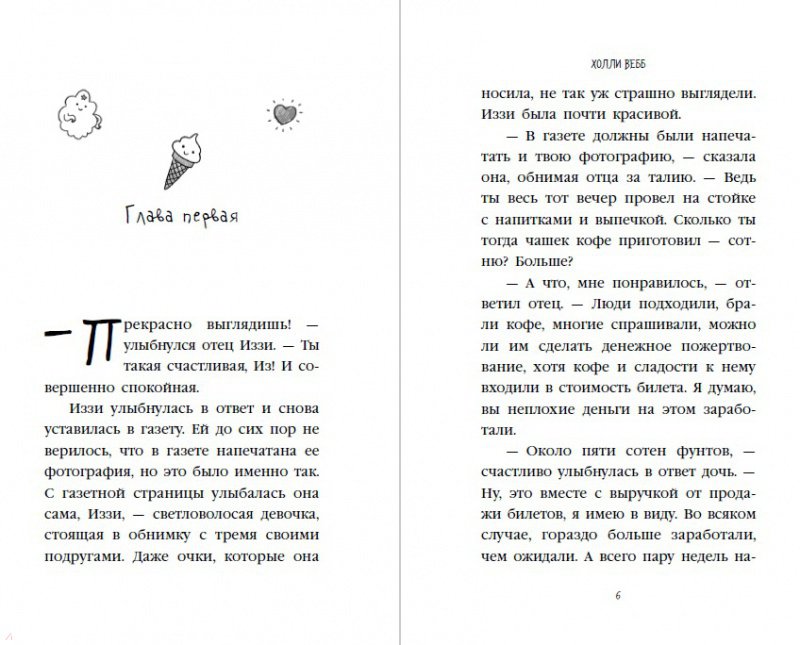 Глава первая

— Прекрасно выглядишь! — улыбнулся отец Иззи. — Ты такая счастливая, Из! И совершенно спокойная.

Иззи улыбнулась в ответ и снова уставилась в газету. Ей до сих пор не верилось, что в газете напечатана ее фотография, но это было именно так. С газетной страницы улыбалась она сама, Иззи, — светловолосая девочка, стоящая в обнимку с тремя своими подругами. Даже очки, которые она

ХОЛЛИ ВЕББ

носила, не так уж страшно выглядели. Иззи была почти красивой.

— В газете должны были напечатать и твою фотографию, — сказала она, обнимая отца за талию. — Ведь ты весь тот вечер провел на стойке с напитками и выпечкой. Сколько ты тогда чашек кофе приготовил — сотню? Больше?

— А что, мне понравилось, — ответил отец. — Люди подходили, брали кофе, многие спрашивали, можно ли им сделать денежное пожертвование, хотя кофе и сладости к нему входили в стоимость билета. Я думаю, вы неплохие деньги на этом заработали.

— Около пяти сотен фунтов, — счастливо улыбнулась в ответ дочь. — Ну, это вместе с выручкой от продажи билетов, я имею в виду. Во всяком случае, гораздо больше заработали, чем ожидали. А всего пару недель на-

6